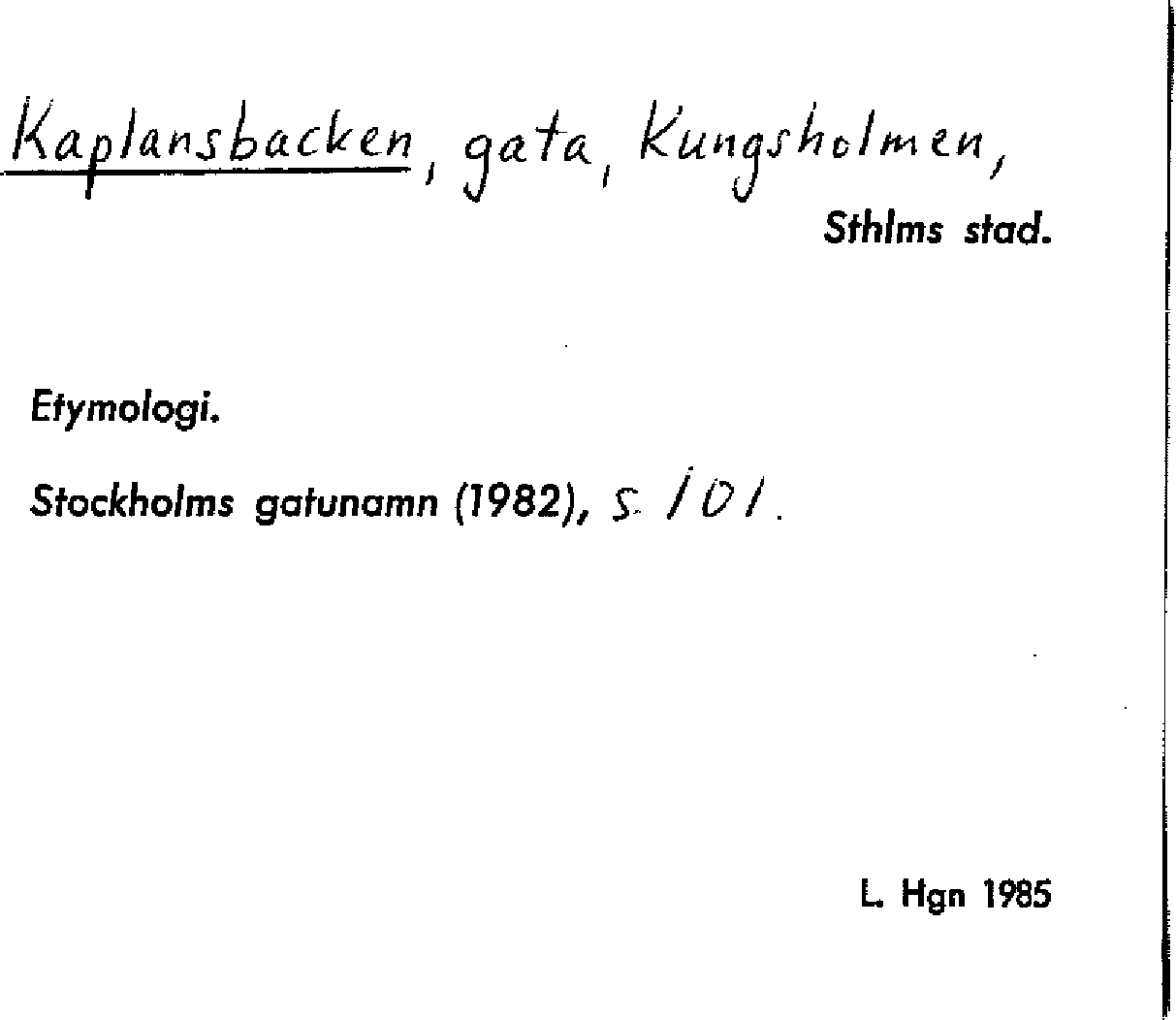 Kaplansbacken, gata, Kungsholmen,

Sthlms stad.

Etymologi.

Stockholms gatunamn (1982), s. 101.

L. Hgn 1985